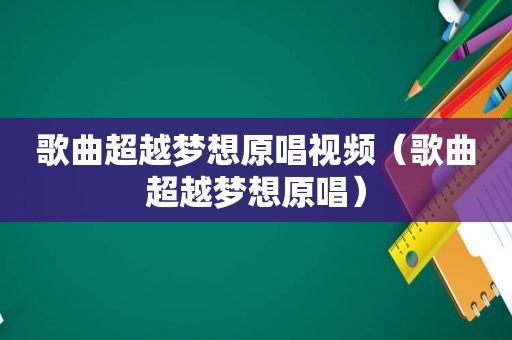 歌曲超越梦想原唱视频（歌曲超越梦想原唱）